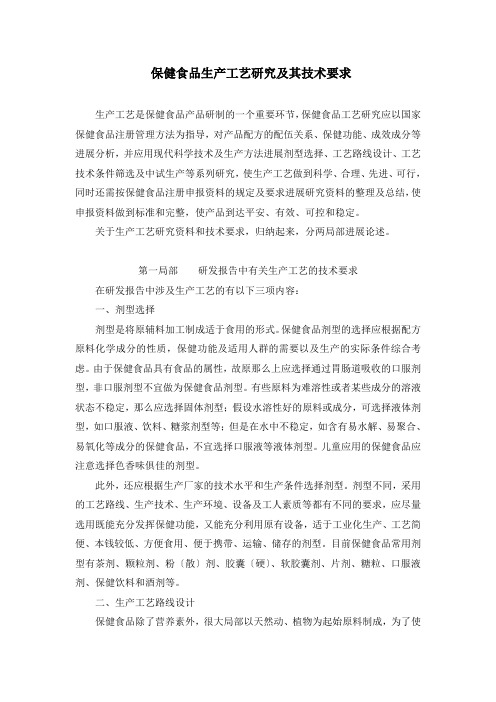 保健食品生产工艺研究及其技术要求

生产工艺是保健食品产品研制的一个重要环节，保健食品工艺研究应以国家保健食品注册管理方法为指导，对产品配方的配伍关系、保健功能、成效成分等进展分析，并应用现代科学技术及生产方法进展剂型选择、工艺路线设计、工艺技术条件筛选及中试生产等系列研究，使生产工艺做到科学、合理、先进、可行，同时还需按保健食品注册申报资料的规定及要求进展研究资料的整理及总结，使申报资料做到标准和完整，使产品到达平安、有效、可控和稳定。

关于生产工艺研究资料和技术要求，归纳起来，分两局部进展论述。

第一局部　　研发报告中有关生产工艺的技术要求

在研发报告中涉及生产工艺的有以下三项内容：

一、剂型选择

剂型是将原辅料加工制成适于食用的形式。保健食品剂型的选择应根据配方原料化学成分的性质，保健功能及适用人群的需要以及生产的实际条件综合考虑。由于保健食品具有食品的属性，故原那么上应选择通过胃肠道吸收的口服剂型，非口服剂型不宜做为保健食品剂型。有些原料为难溶性或者某些成分的溶液状态不稳定，那么应选择固体剂型；假设水溶性好的原料或成分，可选择液体剂型，如口服液、饮料、糖浆剂型等；但是在水中不稳定，如含有易水解、易聚合、易氧化等成分的保健食品，不宜选择口服液等液体剂型。儿童应用的保健食品应注意选择色香味俱佳的剂型。

此外，还应根据生产厂家的技术水平和生产条件选择剂型。剂型不同，采用的工艺路线、生产技术、生产环境、设备及工人素质等都有不同的要求，应尽量选用既能充分发挥保健功能，又能充分利用原有设备，适于工业化生产、工艺简便、本钱较低、方便食用、便于携带、运输、储存的剂型。目前保健食品常用剂型有茶剂、颗粒剂、粉〔散〕剂、胶囊〔硬〕、软胶囊剂、片剂、糖粒、口服液剂、保健饮料和酒剂等。

二、生产工艺路线设计

保健食品除了营养素外，很大局部以天然动、植物为起始原料制成，为了使